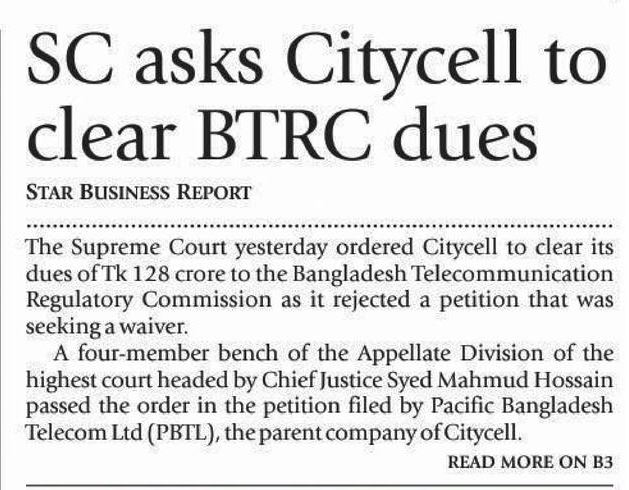 SC asks Citycell to clear BTRC dues

STAR BUSINESS REPORT

The Supreme Court yesterday ordered Citycell to clear its dues of Tk 128 crore to the Bangladesh Telecommunication Regulatory Commission as it rejected a petition that was seeking a waiver.

A four-member bench of the Appellate Division of the highest court headed by Chief Justice Syed Mahmud Hossain passed the order in the petition filed by Pacific Bangladesh Telecom Ltd (PBTL), the parent company of Citycell.

READ MORE ON B3